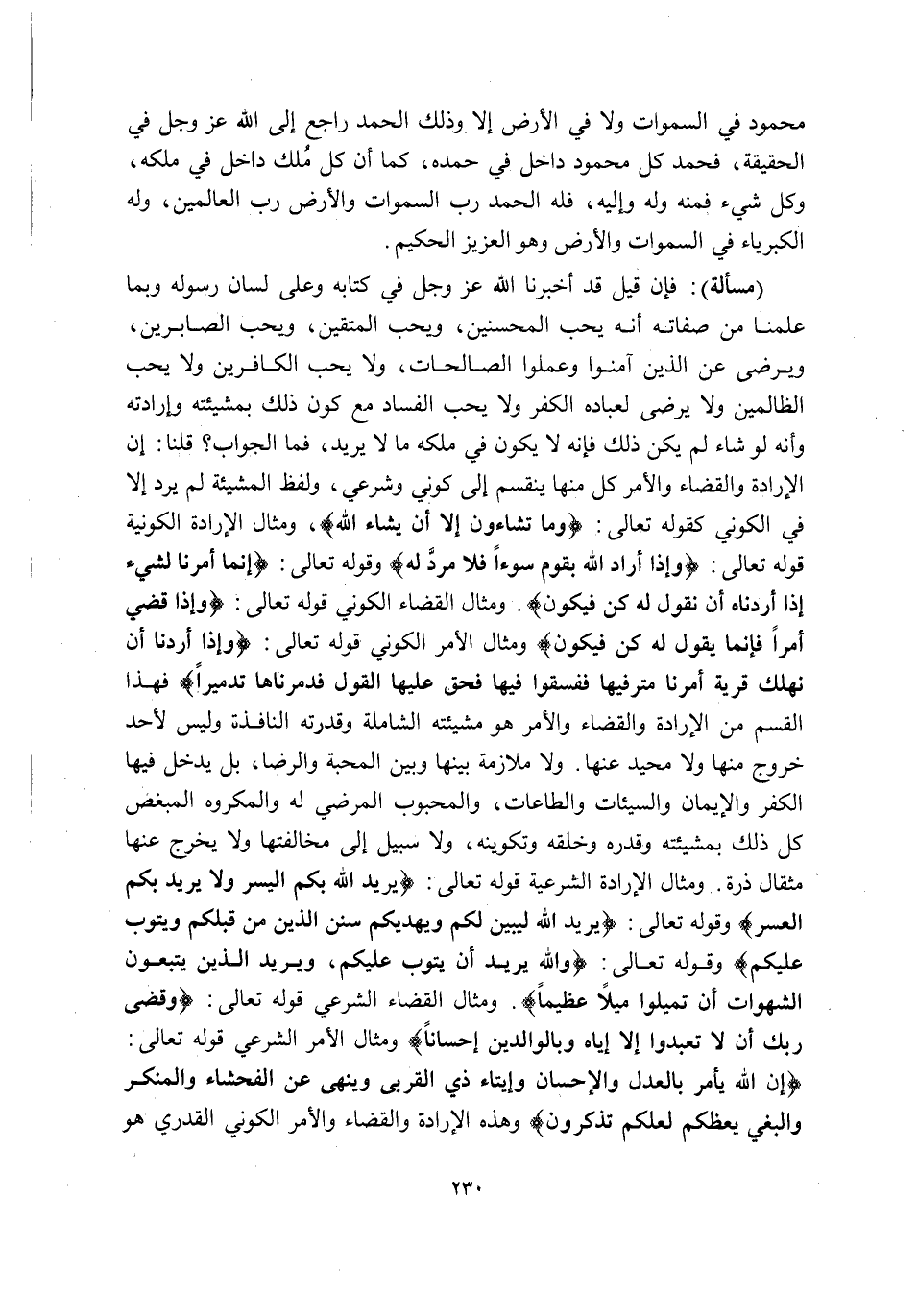 محمود في السموات ولا في الأرض إلا وذلك الحمد راجع إلى الله عز وجل في الحقيقة، فحمد كل محمود داخل في حمده، كما أن كل مُلك داخل في ملكه، وكل شيء فمنه وله وإليه، فله الحمد رب السموات والأرض رب العالمين، وله الكبرياء في السموات والأرض وهو العزيز الحكيم.

(مسألة): فإن قيل قد أخبرنا الله عز وجل في كتابه وعلى لسان رسوله وبما علمنا من صفاته أنه يحب المحسنين، ويحب المتقين، ويحب الصابرين، ويرضى عن الذين آمنوا وعملوا الصالحات، ولا يحب الكافرين ولا يحب الظالمين ولا يرضى لعباده الكفر ولا يحب الفساد مع كون ذلك بمشيئته وإرادته وأنه لو شاء لم يكن ذلك فإنه لا يكون في ملكه ما لا يريد، فما الجواب؟ قلنا: إن الإرادة والقضاء والأمر كل منها ينقسم إلى كوني وشرعي، ولفظ المشيئة لم يرد إلا في الكوني كقوله تعالى: ﴿وما تشاءون إلا أن يشاء الله﴾، ومثال الإرادة الكونية قوله تعالى: ﴿وإذا أراد الله بقوم سوءاً فلا مردَّ له﴾ وقوله تعالى: ﴿إنما أمرنا لشيء إذا أردناه أن نقول له كن فيكون﴾. ومثال القضاء الكوني قوله تعالى: ﴿وإذا قضي أمراً فإنما يقول له كن فيكون﴾ ومثال الأمر الكوني قوله تعالى: ﴿وإذا أردنا أن نهلك قرية أمرنا مترفيها ففسقوا فيها فحق عليها القول فدمرناها تدميراً﴾ فهذا القسم من الإرادة والقضاء والأمر هو مشيئته الشاملة وقدرته النافذة وليس لأحد خروج منها ولا محيد عنها. ولا ملازمة بينها وبين المحبة والرضا، بل يدخل فيها الكفر والإيمان والسيئات والطاعات، والمحبوب المرضي له والمكروه المبغض كل ذلك بمشيئته وقدره وخلقه وتكوينه، ولا سبيل إلى مخالفتها ولا يخرج عنها مثقال ذرة. ومثال الإرادة الشرعية قوله تعالى: ﴿يريد الله بكم اليسر ولا يريد بكم العسر﴾ وقوله تعالى: ﴿يريد الله ليبين لكم ويهديكم سنن الذين من قبلكم ويتوب عليكم﴾ وقوله تعالى: ﴿والله يريد أن يتوب عليكم، ويريد الذين يتبعون الشهوات أن تميلوا ميلاً عظيماً﴾. ومثال القضاء الشرعي قوله تعالى: ﴿وقضى ربك أن لا تعبدوا إلا إياه وبالوالدين إحساناً﴾ ومثال الأمر الشرعي قوله تعالى: ﴿إن الله يأمر بالعدل والإحسان وإيتاء ذي القربى وينهى عن الفحشاء والمنكر والبغي يعظكم لعلكم تذكرون﴾ وهذه الإرادة والقضاء والأمر الكوني القدري هو

٢٣٠